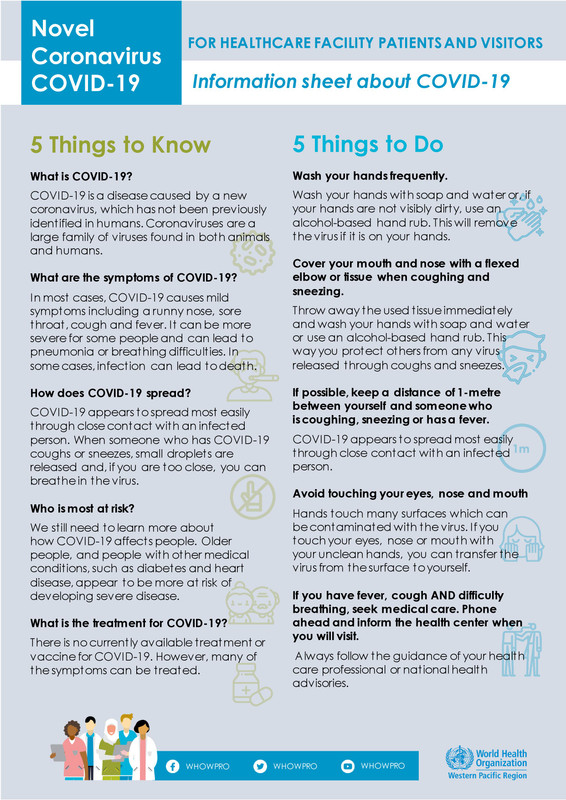 Novel Coronavirus COVID-19

FOR HEALTHCARE FACILITY PATIENTS AND VISITORS

Information sheet about COVID-19

5 Things to Know

What is COVID-19?

COVID-19 is a disease caused by a new coronavirus, which has not been previously identified in humans. Coronaviruses are a large family of viruses found in both animals and humans.

What are the symptoms of COVID-19?

In most cases, COVID-19 causes mild symptoms including a runny nose, sore throat, cough and fever. It can be more severe for some people and can lead to pneumonia or breathing difficulties. In some cases, infection can lead to death.

How does COVID-19 spread?

COVID-19 appears to spread most easily through close contact with an infected person. When someone who has COVID-19 coughs or sneezes, small droplets are released and, if you are too close, you can breathe in the virus.

Who is most at risk?

We still need to learn more about how COVID-19 affects people. Older people, and people with other medical conditions, such as diabetes and heart disease, appear to be more at risk of developing severe disease.

What is the treatment for COVID-19?

There is no currently available treatment or vaccine for COVID-19. However, many of the symptoms can be treated.

5 Things to Do

Wash your hands frequently.

Wash your hands with soap and water or, if your hands are not visibly dirty, use an alcohol-based hand rub. This will remove the virus if it is on your hands.

Cover your mouth and nose with a flexed elbow or tissue when coughing and sneezing.

Throw away the used tissue immediately and wash your hands with soap and water or use an alcohol-based hand rub. This way you protect others from any virus released through coughs and sneezes.

If possible, keep a distance of 1-metre between yourself and someone who is coughing, sneezing or has a fever.

COVID-19 appears to spread most easily through close contact with an infected person.

1m

Avoid touching your eyes, nose and mouth

Hands touch many surfaces which can be contaminated with the virus. If you touch your eyes, nose or mouth with your unclean hands, you can transfer the virus from the surface to yourself.

If you have fever, cough AND difficulty breathing, seek medical care. Phone ahead and inform the health center when you will visit.

Always follow the guidance of your health care professional or national health advisories.

WHOWPRO WHOWPRO WHOWPRO

World Health Organization
Western Pacific Region